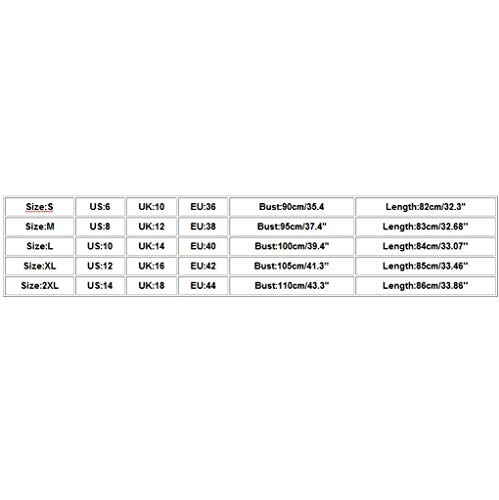 | Size:S | US:6 | UK:10 | EU:36 | Bust:90cm/35.4 | Length:82cm/32.3" |
|---|---|---|---|---|---|
| Size:M | US:8 | UK:12 | EU:38 | Bust:95cm/37.4" | Length:83cm/32.68" |
| Size:L | US:10 | UK:14 | EU:40 | Bust:100cm/39.4" | Length:84cm/33.07" |
| Size:XL | US:12 | UK:16 | EU:42 | Bust:105cm/41.3" | Length:85cm/33.46" |
| Size:2XL | US:14 | UK:18 | EU:44 | Bust:110cm/43.3" | Length:86cm/33.86" |